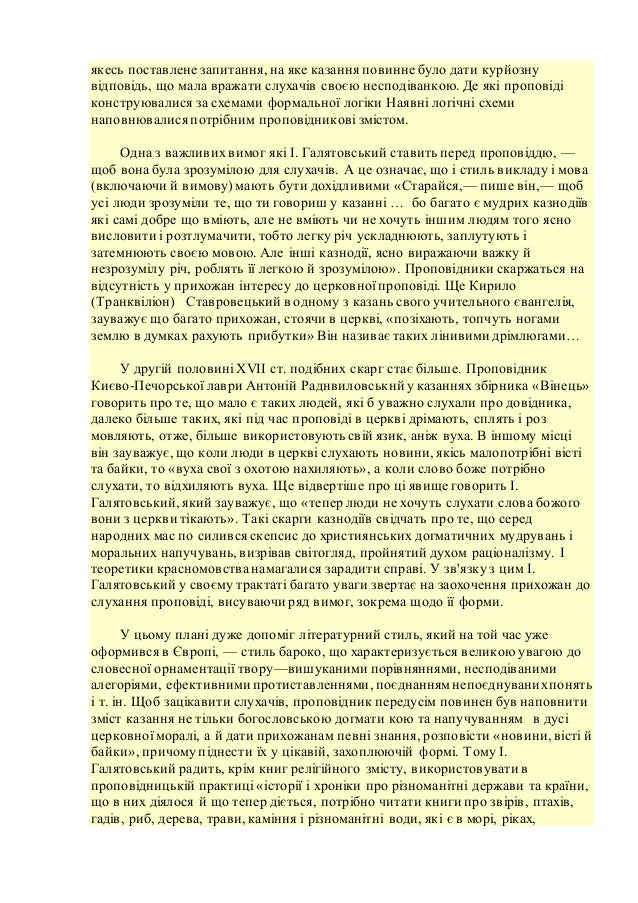 якесь поставлене запитання, на яке казання повинне було дати курйозну відповідь, що мала вражати слухачів своєю несподіванкою. Де які проповіді конструювалися за схемами формальної логіки Наявні логічні схеми наповнювалися потрібним проповідникові змістом.

Одна з важливих вимог які І. Галятовський ставить перед проповіддю, — щоб вона була зрозумілою для слухачів. А це означає, що і стиль викладу і мова (включаючи й вимову) мають бути дохідливими «Старайся,— пише він,— щоб усі люди зрозуміли те, що ти говориш у казанні … бо багато є мудрих казнодіїв які самі добре що вміють, але не вміють чи не хочуть іншим людям того ясно висловити і розтлумачити, тобто легку річ ускладнюють, заплутують і затемнюють своєю мовою. Але інші казнодії, ясно виражаючи важку й незрозумілу річ, роблять її легкою й зрозумілою». Проповідники скаржаться на відсутність у прихожан інтересу до церковної проповіді. Ще Кирило (Транквіліон) Ставровецький в одному з казань свого учительного євангелія, зауважує що багато прихожан, стоячи в церкві, «позіхають, топчуть ногами землю в думках рахують прибутки» Він називає таких лінивими дрімлюгами…

У другій половині XVII ст. подібних скарг стає більше. Проповідник Києво-Печорської лаври Антоній Раднвиловськнй у казаннях збірника «Вінець» говорить про те, що мало є таких людей, які б уважно слухали про довідника, далеко більше таких, які під час проповіді в церкві дрімають, сплять і роз мовляють, отже, більше використовують свій язик, аніж вуха. В іншому місці він зауважує, що коли люди в церкві слухають новини, якісь малопотрібні вісті та байки, то «вуха свої з охотою нахиляють», а коли слово боже потрібно слухати, то відхиляють вуха. Ще відвертіше про ці явище говорить І. Галятовський, який зауважує, що «тепер люди не хочуть слухати слова божого вони з церкви тікають». Такі скарги казнодіїв свідчать про те, що серед народних мас по силився скепсис до християнських догматичних мудрувань і моральних напучувань, визрівав світогляд, пройнятий духом раціоналізму. І теоретики красномовства намагалися зарадити справі. У зв'язку з цим І. Галятовський у своєму трактаті багато уваги звертає на заохочення прихожан до слухання проповіді, висуваючи ряд вимог, зокрема щодо її форми.

У цьому плані дуже допоміг літературний стиль, який на той час уже оформився в Європі, — стиль бароко, що характеризується великою увагою до словесної орнаментації твору—вишуканими порівняннями, несподіваними алегоріями, ефективними протиставленнями, поєднанням непоєднуваних понять і т. ін. Щоб зацікавити слухачів, проповідник передусім повинен був наповнити зміст казання не тільки богословською догмати кою та напучуванням в дусі церковної моралі, а й дати прихожанам певні знання, розповісти «новини, вісті й байки», причому піднести їх у цікавій, захоплюючій формі. Тому І. Галятовський радить, крім книг релігійного змісту, використовувати в проповідницькій практиці «історії і хроніки про різноманітні держави та країни, що в них діялося й що тепер діється, потрібно читати книги про звірів, птахів, гадів, риб, дерева, трави, каміння і різноманітні води, які є в морі, ріках,